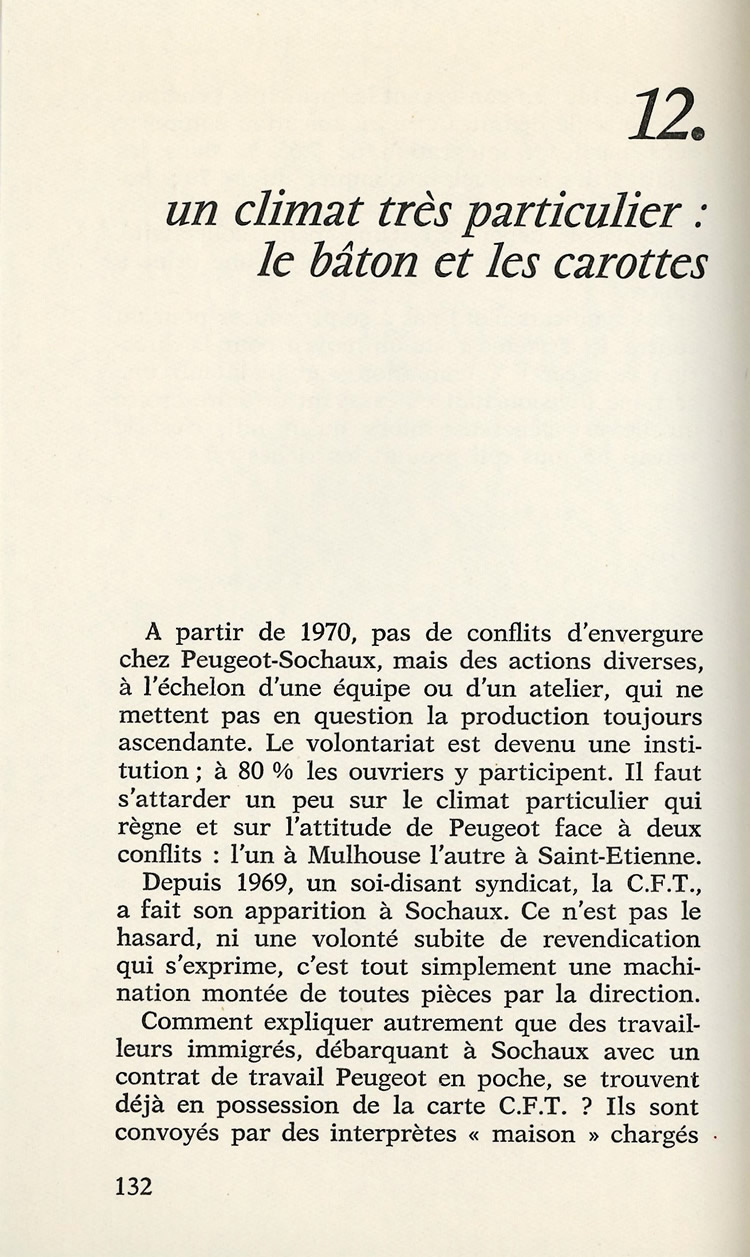 12.

un climat très particulier : le bâton et les carottes

A partir de 1970, pas de conflits d'envergure chez Peugeot-Sochaux, mais des actions diverses, à l'échelon d'une équipe ou d'un atelier, qui ne mettent pas en question la production toujours ascendante. Le volontariat est devenu une institution ; à 80 % les ouvriers y participent. Il faut s'attarder un peu sur le climat particulier qui règne et sur l'attitude de Peugeot face à deux conflits : l'un à Mulhouse l'autre à Saint-Etienne.

Depuis 1969, un soi-disant syndicat, la C.F.T., a fait son apparition à Sochaux. Ce n'est pas le hasard, ni une volonté subite de revendication qui s'exprime, c'est tout simplement une machination montée de toutes pièces par la direction.

Comment expliquer autrement que des travailleurs immigrés, débarquant à Sochaux avec un contrat de travail Peugeot en poche, se trouvent déjà en possession de la carte C.F.T. ? Ils sont convoyés par des interprètes « maison » chargés

132